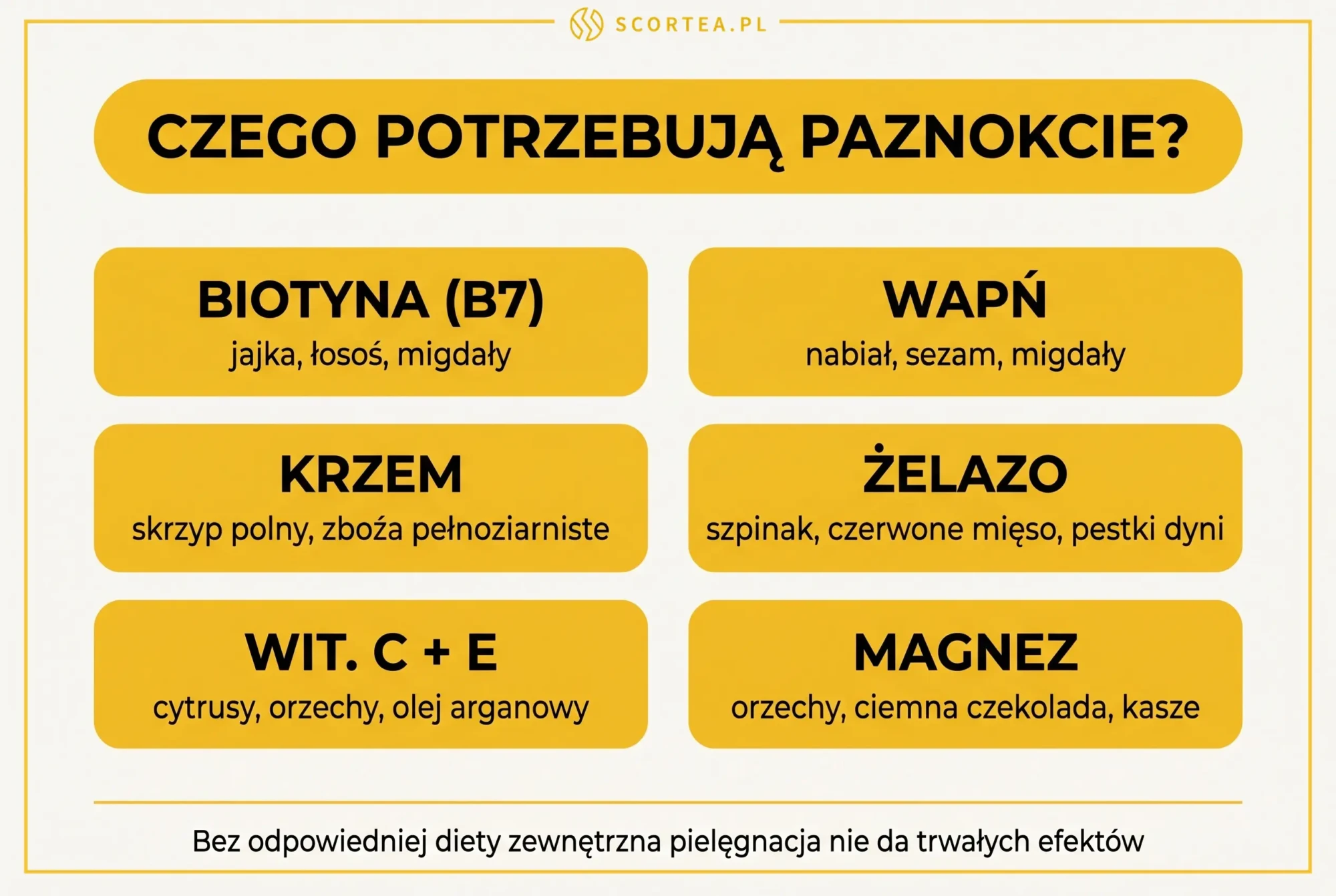 SCORTEA.PL

CZEGO POTRZEBUJĄ PAZNOKCIE?

BIOTYNA (B7)
jajka, łosoś, migdały

WAPŃ
nabiał, sezam, migdały

KRZEM
skrzyp polny, zboża pełnoziarniste

ŻELAZO
szpinak, czerwone mięso, pestki dyni

WIT. C + E
cytrusy, orzechy, olej arganowy

MAGNEZ
orzechy, ciemna czekolada, kasze

Bez odpowiedniej diety zewnętrzna pielęgnacja nie da trwałych efektów